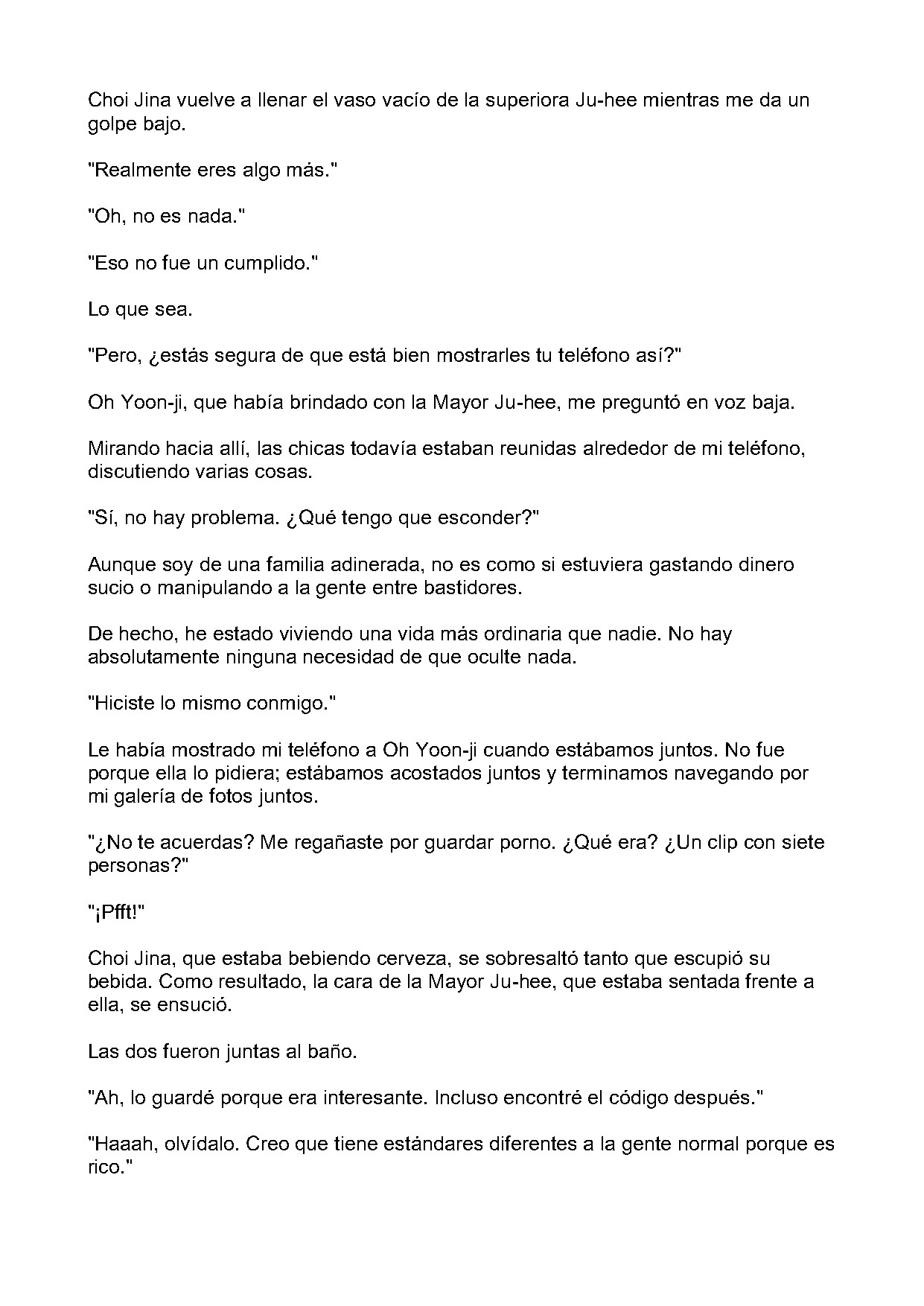 Choi Jina vuelve a llenar el vaso vacío de la superiora Ju-hee mientras me da un golpe bajo.

"Realmente eres algo más."

"Oh, no es nada."

"Eso no fue un cumplido."

Lo que sea.

"Pero, ¿estás segura de que está bien mostrarles tu teléfono así?"

Oh Yoon-ji, que había brindado con la Mayor Ju-hee, me preguntó en voz baja.

Mirando hacia allí, las chicas todavía estaban reunidas alrededor de mi teléfono, discutiendo varias cosas.

"Sí, no hay problema. ¿Qué tengo que esconder?"

Aunque soy de una familia adinerada, no es como si estuviera gastando dinero sucio o manipulando a la gente entre bastidores.

De hecho, he estado viviendo una vida más ordinaria que nadie. No hay absolutamente ninguna necesidad de que oculte nada.

"Hiciste lo mismo conmigo."

Le había mostrado mi teléfono a Oh Yoon-ji cuando estábamos juntos. No fue porque ella lo pidiera; estábamos acostados juntos y terminamos navegando por mi galería de fotos juntos.

"¿No te acuerdas? Me regañaste por guardar porno. ¿Qué era? ¿Un clip con siete personas?"

"¡Pfft!"

Choi Jina, que estaba bebiendo cerveza, se sobresaltó tanto que escupió su bebida. Como resultado, la cara de la Mayor Ju-hee, que estaba sentada frente a ella, se ensució.

Las dos fueron juntas al baño.

"Ah, lo guardé porque era interesante. Incluso encontré el código después."

"Haaah, olvídalo. Creo que tiene estándares diferentes a la gente normal porque es rico."